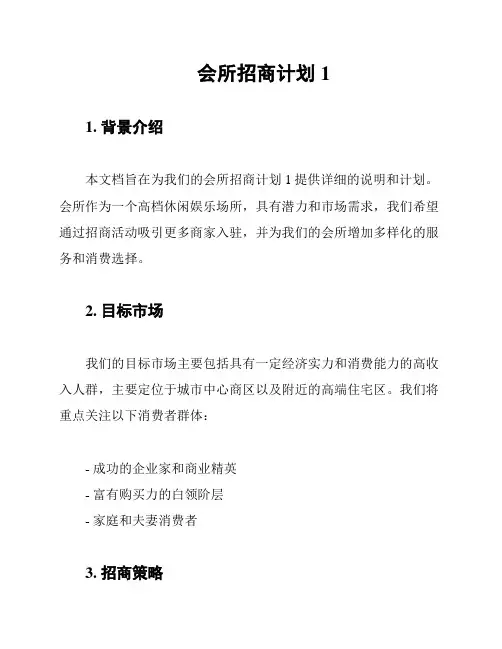 会所招商计划 1

1. 背景介绍

本文档旨在为我们的会所招商计划 1 提供详细的说明和计划。会所作为一个高档休闲娱乐场所，具有潜力和市场需求，我们希望通过招商活动吸引更多商家入驻，并为我们的会所增加多样化的服务和消费选择。

2. 目标市场

我们的目标市场主要包括具有一定经济实力和消费能力的高收入人群，主要定位于城市中心商区以及附近的高端住宅区。我们将重点关注以下消费者群体：

- 成功的企业家和商业精英
- 富有购买力的白领阶层
- 家庭和夫妻消费者

3. 招商策略